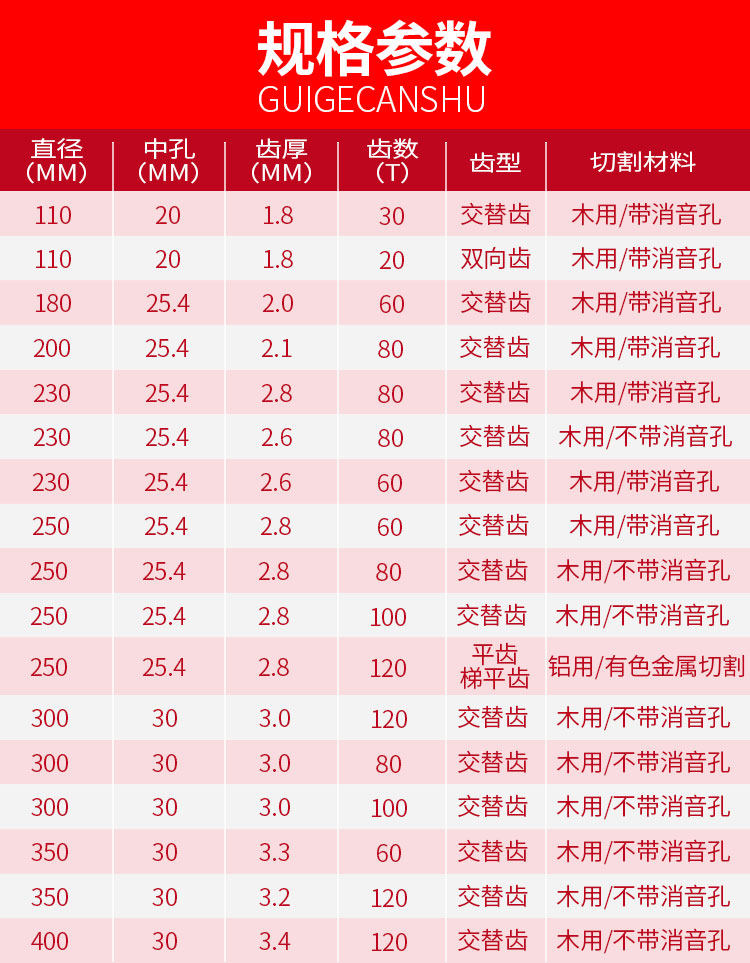 规格参数
GUIGECANSHU

| 直径（MM） | 中孔（MM） | 齿厚（MM） | 齿数（T） | 齿型 | 切割材料 |
|---|---|---|---|---|---|
| 110 | 20 | 1.8 | 30 | 交替齿 | 木用/带消音孔 |
| 110 | 20 | 1.8 | 20 | 双向齿 | 木用/带消音孔 |
| 180 | 25.4 | 2.0 | 60 | 交替齿 | 木用/带消音孔 |
| 200 | 25.4 | 2.1 | 80 | 交替齿 | 木用/带消音孔 |
| 230 | 25.4 | 2.8 | 80 | 交替齿 | 木用/带消音孔 |
| 230 | 25.4 | 2.6 | 80 | 交替齿 | 木用/不带消音孔 |
| 230 | 25.4 | 2.6 | 60 | 交替齿 | 木用/带消音孔 |
| 250 | 25.4 | 2.8 | 60 | 交替齿 | 木用/带消音孔 |
| 250 | 25.4 | 2.8 | 80 | 交替齿 | 木用/不带消音孔 |
| 250 | 25.4 | 2.8 | 100 | 交替齿 | 木用/不带消音孔 |
| 250 | 25.4 | 2.8 | 120 | 平齿 梯平齿 | 铝用/有色金属切割 |
| 300 | 30 | 3.0 | 120 | 交替齿 | 木用/不带消音孔 |
| 300 | 30 | 3.0 | 80 | 交替齿 | 木用/不带消音孔 |
| 300 | 30 | 3.0 | 100 | 交替齿 | 木用/不带消音孔 |
| 350 | 30 | 3.3 | 60 | 交替齿 | 木用/不带消音孔 |
| 350 | 30 | 3.2 | 120 | 交替齿 | 木用/不带消音孔 |
| 400 | 30 | 3.4 | 120 | 交替齿 | 木用/不带消音孔 |